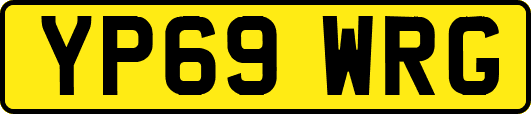 YP69 WRG